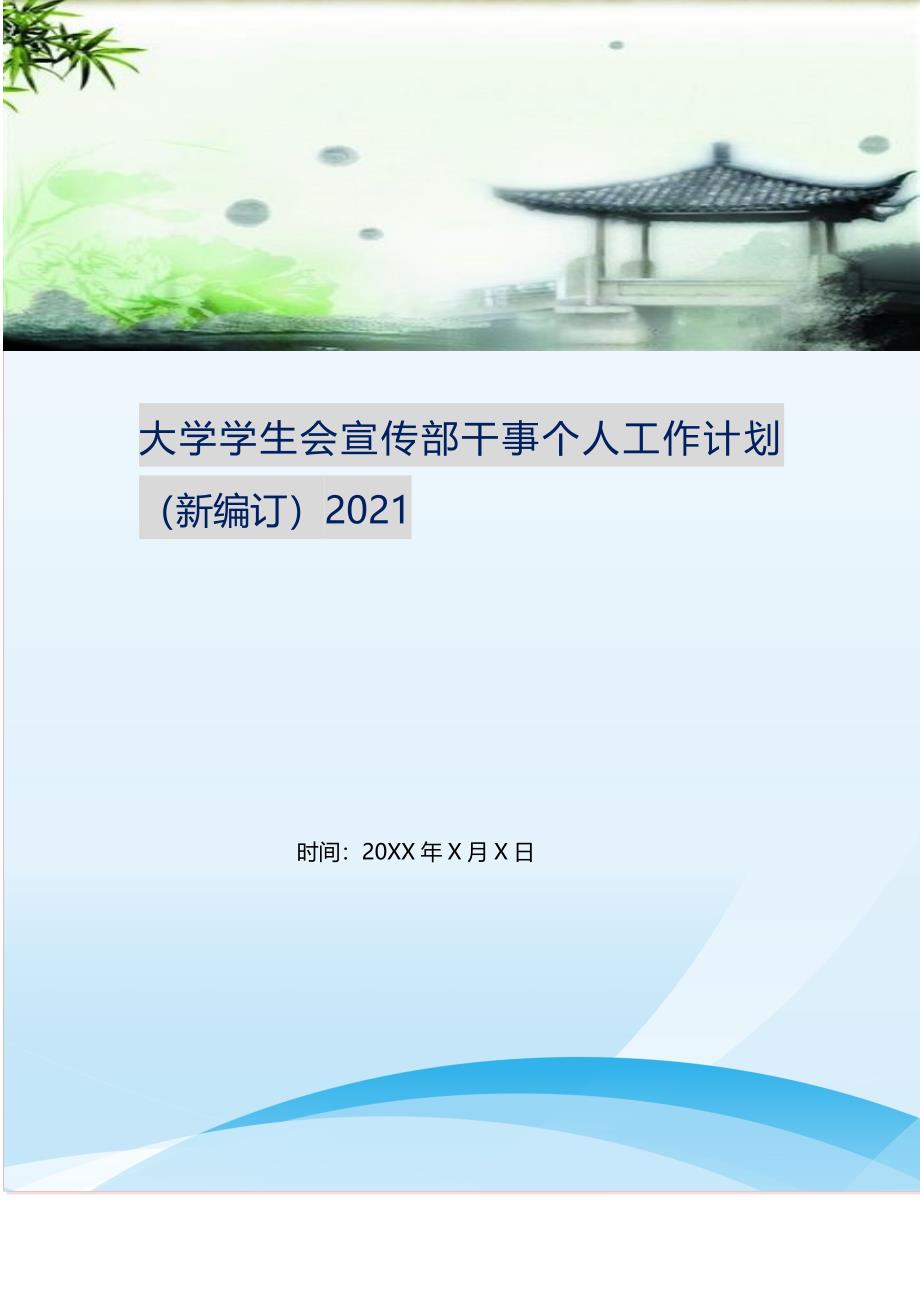 大学学生会宣传部干事个人工作计划（新编订）2021

时间：20XX 年 X 月 X 日